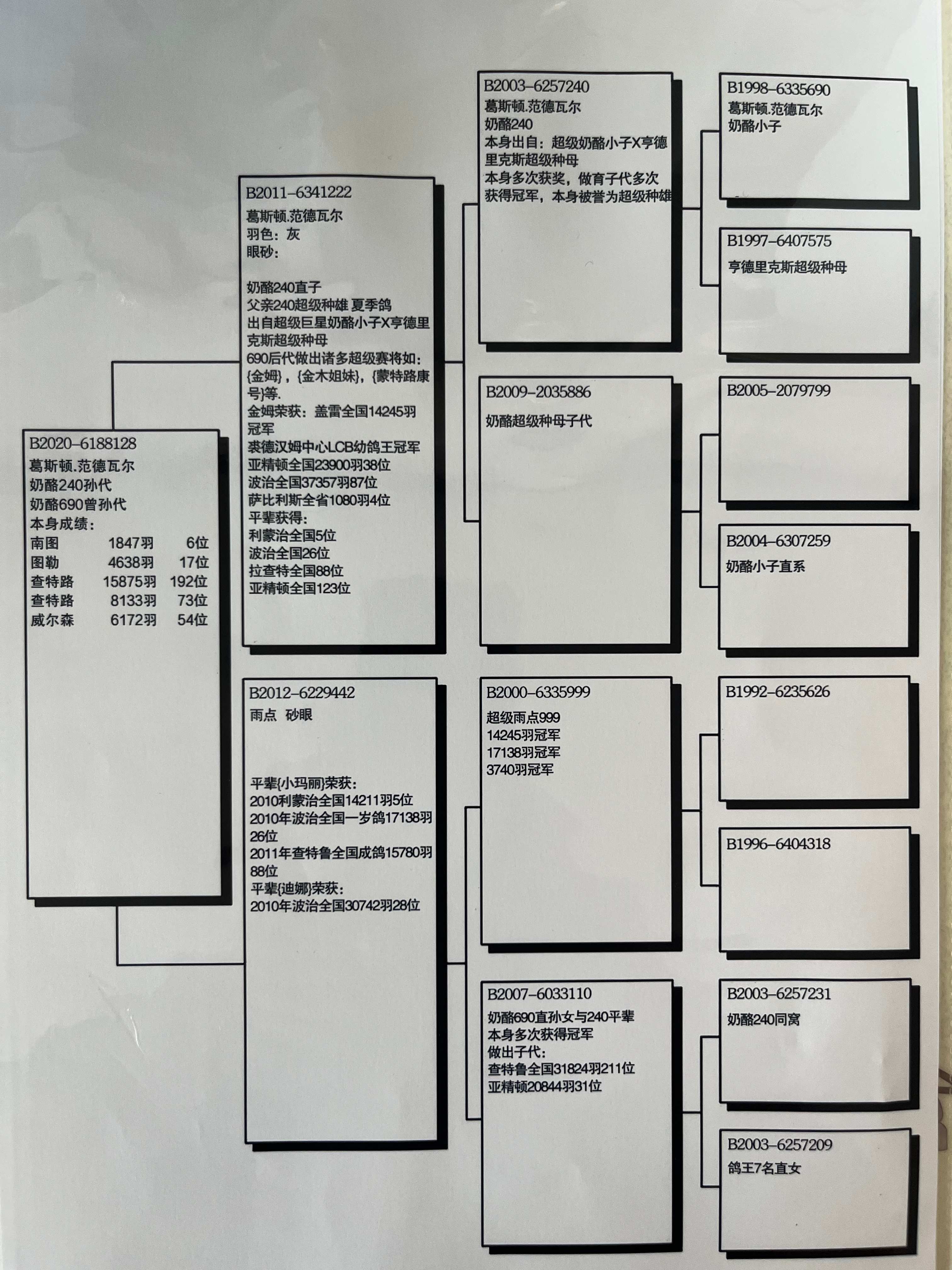 B2020-6188128
葛斯顿.范德瓦尔
奶酪240孙代
奶酪690曾孙代
本身成绩：
南图 1847羽 6位
图勒 4638羽 17位
查特路 15875羽 192位
查特路 8133羽 73位
威尔森 6172羽 54位

B2011-6341222
葛斯顿.范德瓦尔
羽色：灰
眼砂：

奶酪240直子
父亲240超级种雄 夏季鸽
出自超级巨星奶酪小子X亨德里克斯超级种母
690后代做出诸多超级赛将如：{金姆}，{金木姐妹}，{蒙特路康号}等.
金姆荣获：盖雷全国14245羽冠军
裘德汉姆中心LCB幼鸽王冠军
亚精顿全国23900羽38位
波治全国37357羽87位
萨比利斯全省1080羽4位
平辈获得：
利蒙治全国5位
波治全国26位
拉查特全国88位
亚精顿全国123位

B2012-6229442
雨点 砂眼

平辈{小玛丽}荣获：
2010利蒙治全国14211羽5位
2010年波治全国一岁鸽17138羽26位
2011年查特鲁全国成鸽15780羽88位
平辈{迪娜}荣获：
2010年波治全国30742羽28位

B2003-6257240
葛斯顿.范德瓦尔
奶酪240
本身出自：超级奶酪小子X亨德里克斯超级种母
本身多次获奖，做育子代多次获得冠军，本身被誉为超级种雄

B2009-2035886
奶酪超级种母子代

B2000-6335999
超级雨点999
14245羽冠军
17138羽冠军
3740羽冠军

B2007-6033110
奶酪690直孙女与240平辈
本身多次获得冠军
做出子代：
查特鲁全国31824羽211位
亚精顿20844羽31位

B1998-6335690
葛斯顿.范德瓦尔
奶酪小子

B1997-6407575
亨德里克斯超级种母

B2005-2079799

B2004-6307259
奶酪小子直系

B1992-6235626

B1996-6404318

B2003-6257231
奶酪240同窝

B2003-6257209
鸽王7名直女